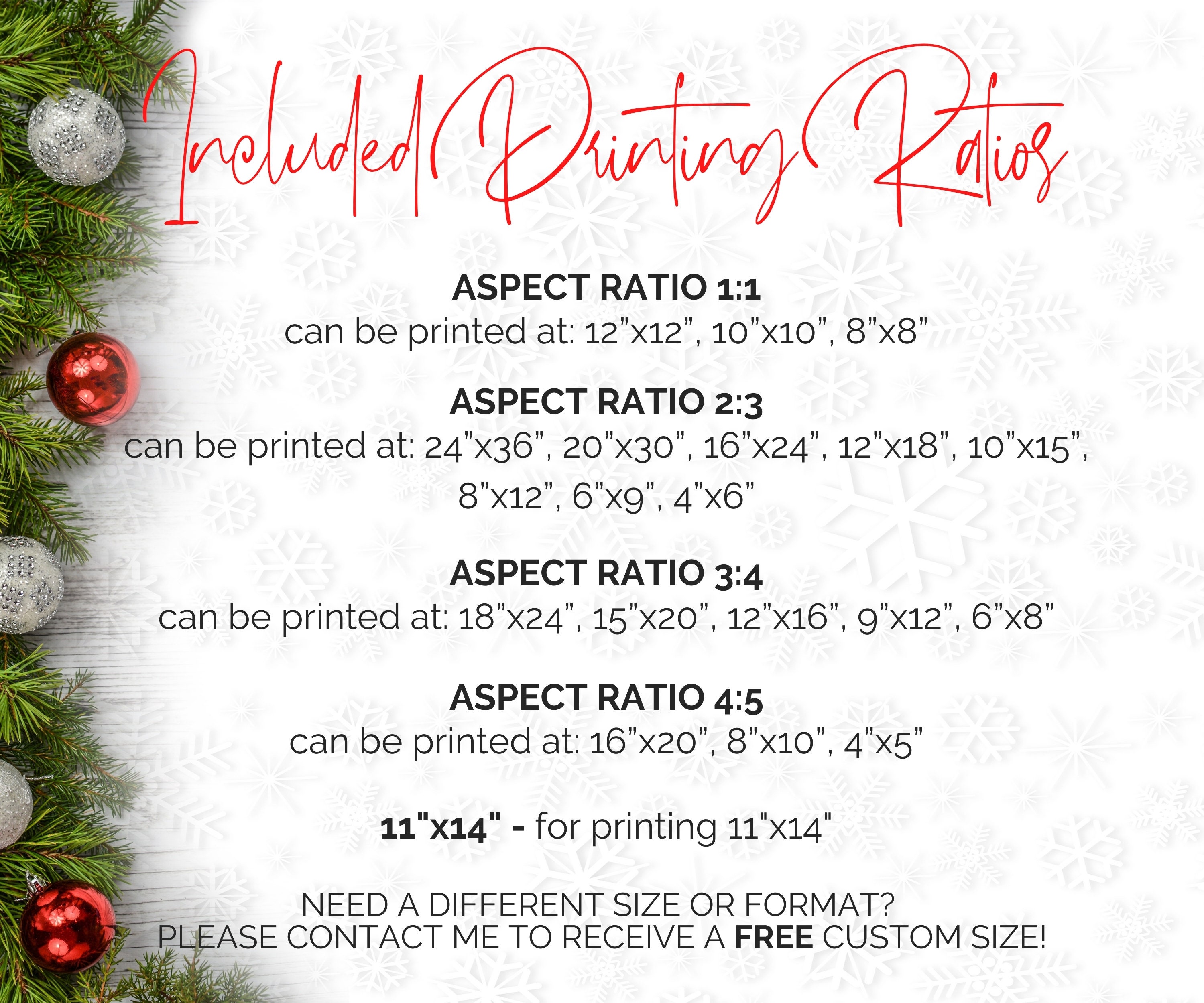 Included Printing Ratios

ASPECT RATIO 1:1
can be printed at: 12"x12", 10"x10", 8"x8"

ASPECT RATIO 2:3
can be printed at: 24"x36", 20"x30", 16"x24", 12"x18", 10"x15", 8"x12", 6"x9", 4"x6"

ASPECT RATIO 3:4
can be printed at: 18"x24", 15"x20", 12"x16", 9"x12", 6"x8"

ASPECT RATIO 4:5
can be printed at: 16"x20", 8"x10", 4"x5"

11"x14" - for printing 11"x14"

NEED A DIFFERENT SIZE OR FORMAT?
PLEASE CONTACT ME TO RECEIVE A FREE CUSTOM SIZE!